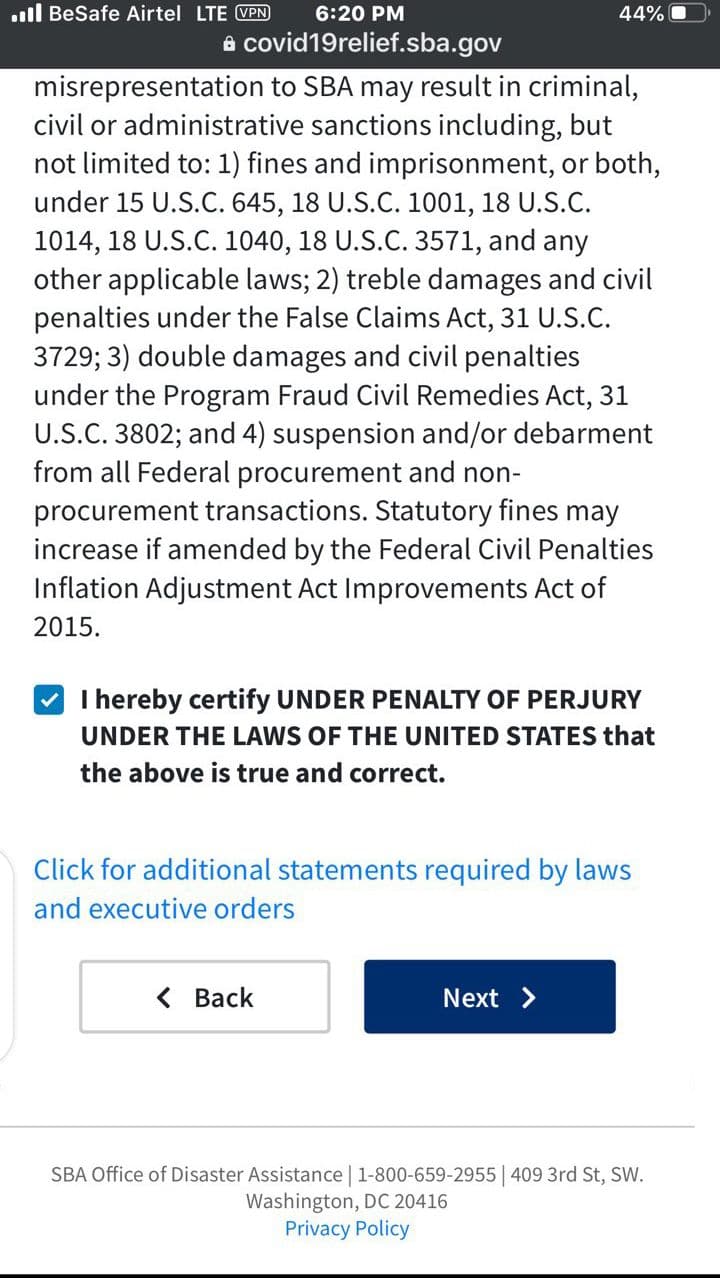 BeSafe Airtel LTE VPN 6:20 PM 44%
covid19relief.sba.gov

misrepresentation to SBA may result in criminal, civil or administrative sanctions including, but not limited to: 1) fines and imprisonment, or both, under 15 U.S.C. 645, 18 U.S.C. 1001, 18 U.S.C. 1014, 18 U.S.C. 1040, 18 U.S.C. 3571, and any other applicable laws; 2) treble damages and civil penalties under the False Claims Act, 31 U.S.C. 3729; 3) double damages and civil penalties under the Program Fraud Civil Remedies Act, 31 U.S.C. 3802; and 4) suspension and/or debarment from all Federal procurement and non-procurement transactions. Statutory fines may increase if amended by the Federal Civil Penalties Inflation Adjustment Act Improvements Act of 2015.

I hereby certify UNDER PENALTY OF PERJURY UNDER THE LAWS OF THE UNITED STATES that the above is true and correct.

Click for additional statements required by laws and executive orders

Back

Next

SBA Office of Disaster Assistance | 1-800-659-2955 | 409 3rd St, SW. Washington, DC 20416
Privacy Policy